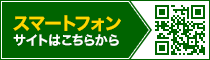 スマートフォン
サイトはこちらから